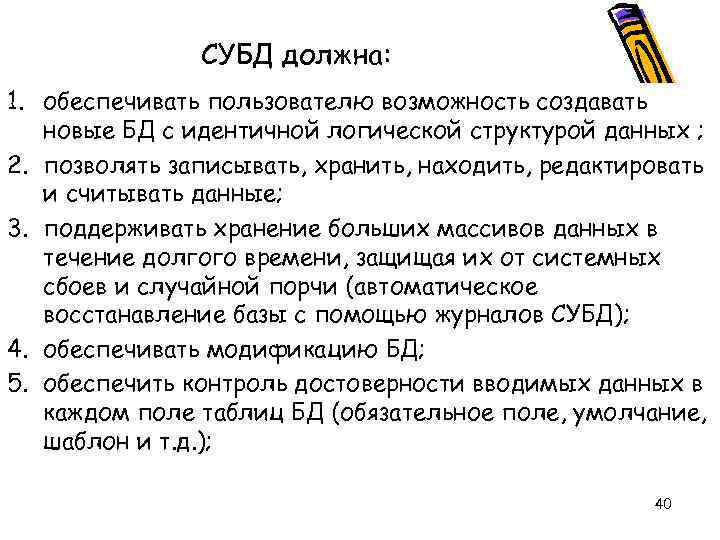 СУБД должна:

1. обеспечивать пользователю возможность создавать новые БД с идентичной логической структурой данных ;
2. позволять записывать, хранить, находить, редактировать и считывать данные;
3. поддерживать хранение больших массивов данных в течение долгого времени, защищая их от системных сбоев и случайной порчи (автоматическое восстанавление базы с помощью журналов СУБД);
4. обеспечивать модификацию БД;
5. обеспечить контроль достоверности вводимых данных в каждом поле таблиц БД (обязательное поле, умолчание, шаблон и т.д.);

40